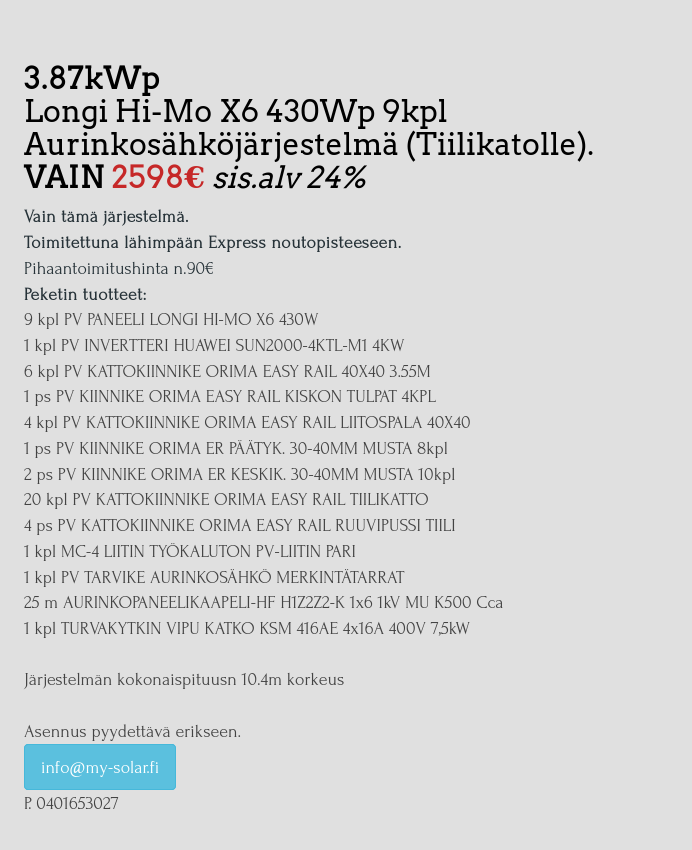 3.87kWp
Longi Hi-Mo X6 430Wp 9kpl
Aurinkosähköjärjestelmä (Tiilikatolle).
VAIN 2598€ sis.alv 24%

Vain tämä järjestelmä.

Toimitettuna lähimpään Express noutopisteeseen.

Pihaantoimitushinta n.90€

Peketin tuotteet:

9 kpl PV PANEELI LONGI HI-MO X6 430W

1 kpl PV INVERTTERI HUAWEI SUN2000-4KTL-M1 4KW

6 kpl PV KATTOKIINNIKE ORIMA EASY RAIL 40X40 3.55M

1 ps PV KIINNIKE ORIMA EASY RAIL KISKON TULPAT 4KPL

4 kpl PV KATTOKIINNIKE ORIMA EASY RAIL LIITOSPALA 40X40

1 ps PV KIINNIKE ORIMA ER PÄÄTYK. 30-40MM MUSTA 8kpl

2 ps PV KIINNIKE ORIMA ER KESKIK. 30-40MM MUSTA 10kpl

20 kpl PV KATTOKIINNIKE ORIMA EASY RAIL TIILIKATTO

4 ps PV KATTOKIINNIKE ORIMA EASY RAIL RUUVIPUSSI TIILI

1 kpl MC-4 LIITIN TYÖKALUTON PV-LIITIN PARI

1 kpl PV TARVIKE AURINKOSÄHKÖ MERKINTÄTARRAT

25 m AURINKOPANEELIKAAPELI-HF H1Z2Z2-K 1x6 1kV MU K500 Cca

1 kpl TURVAKYTKIN VIPU KATKO KSM 416AE 4x16A 400V 7,5kW

Järjestelmän kokonaispituusn 10.4m korkeus

Asennus pyydettävä erikseen.

info@my-solar.fi

P. 0401653027